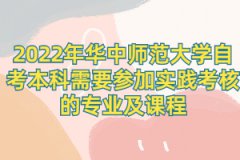 2022年华中师范大学自考本科需要参加实践考核的专业及课程